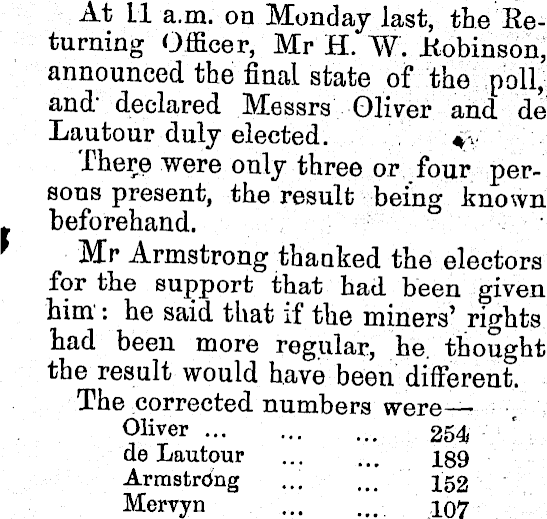 At 11 a.m. on Monday last, the Returning Officer, Mr H. W. Robinson, announced the final state of the poll, and declared Messrs Oliver and de Lautour duly elected.

There were only three or four persons present, the result being known beforehand.

Mr Armstrong thanked the electors for the support that had been given him: he said that if the miners' rights had been more regular, he thought the result would have been different.

The corrected numbers were—
Oliver 254
de Lautour 189
Armstrong 152
Mervyn 107